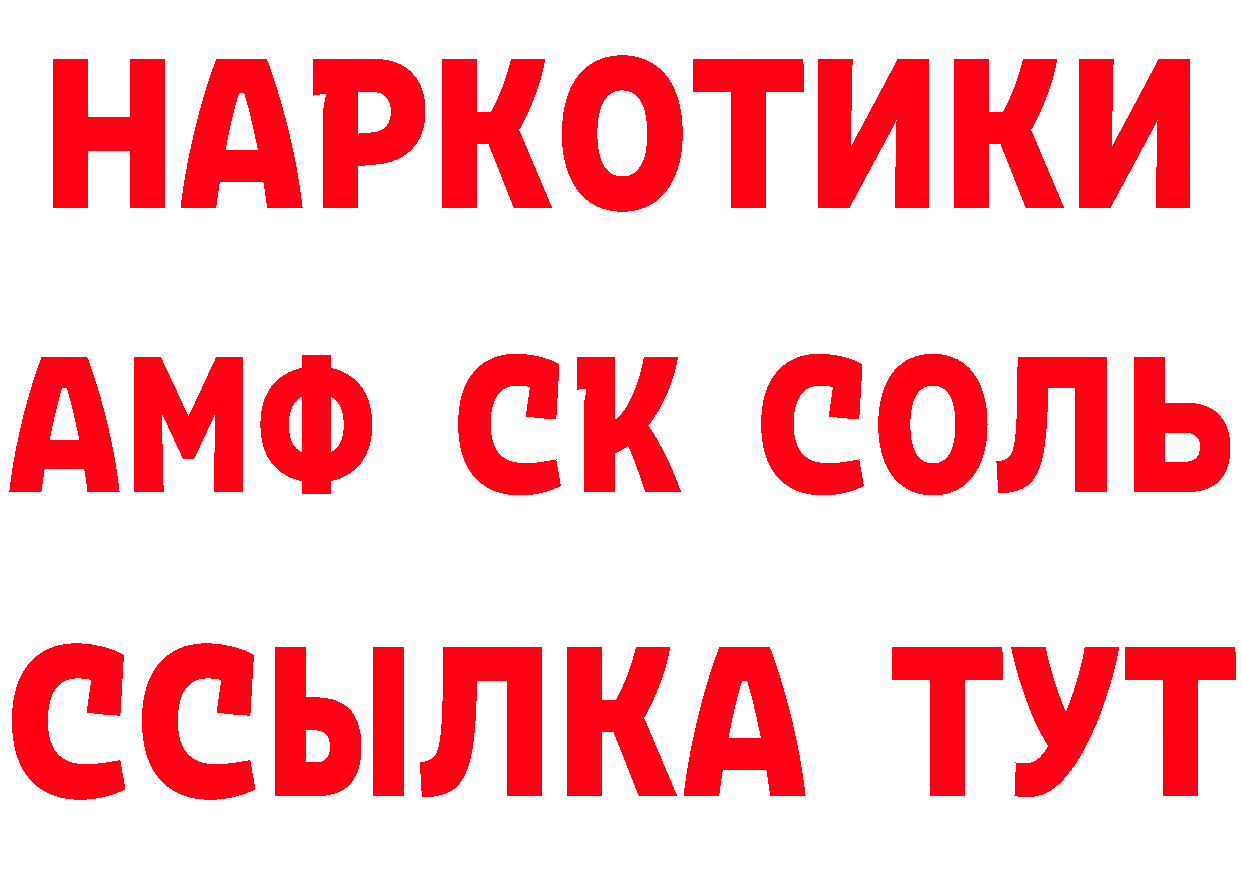 НАРКОТИКИ

АМФ СК СОЛЬ

ССЫЛКА ТУТ